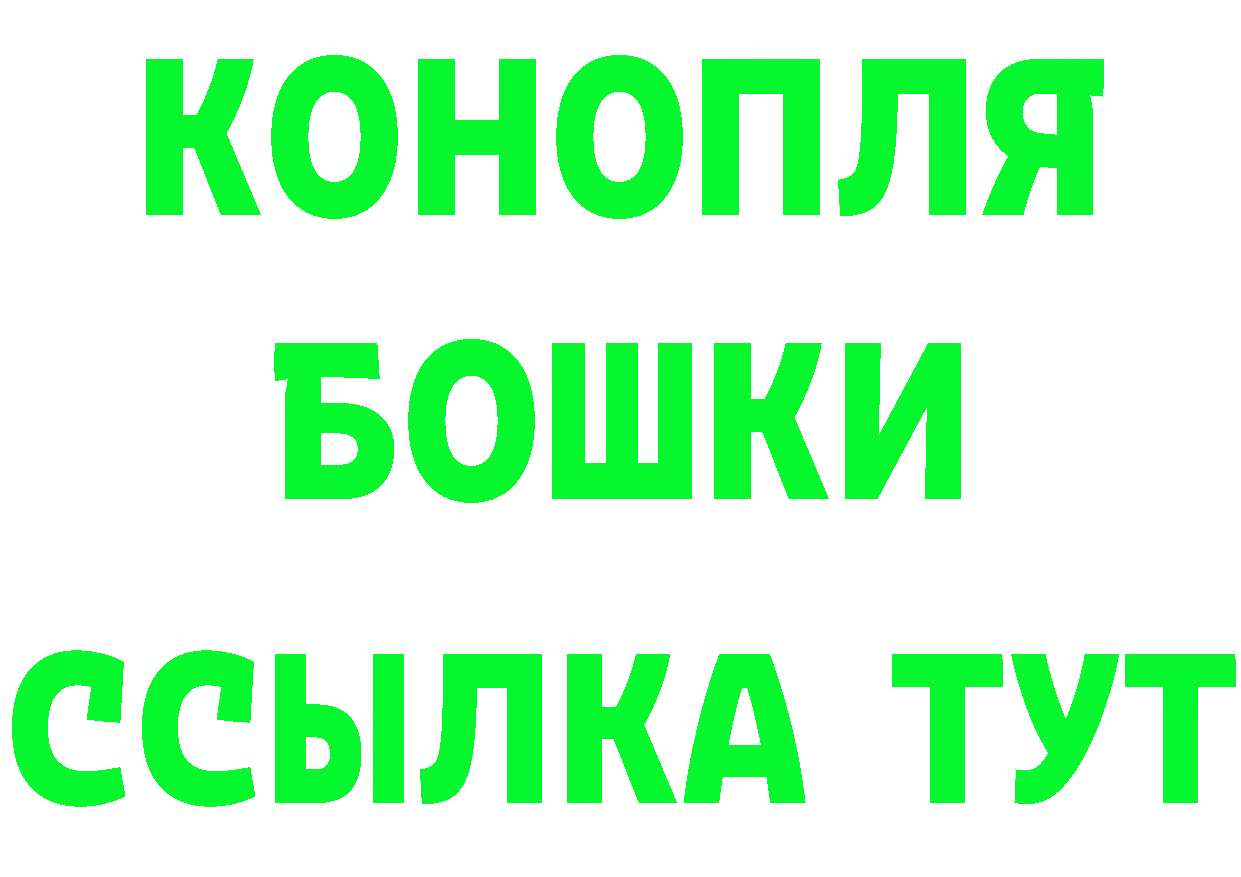 КОНОПЛЯ
БОШКИ
ССЫЛКА ТУТ